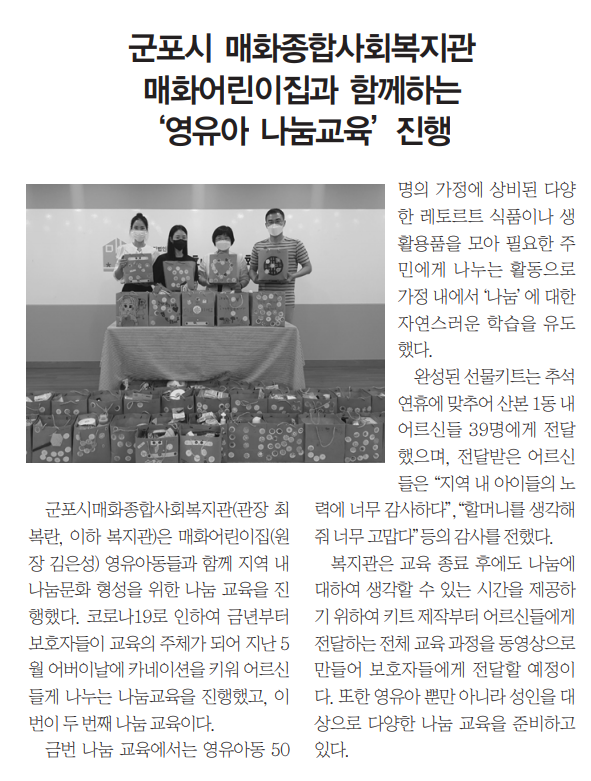 군포시 매화종합사회복지관
매화어린이집과 함께하는
'영유아 나눔교육' 진행

군포시매화종합사회복지관(관장 최복란, 이하 복지관)은 매화어린이집(원장 김은성) 영유아동들과 함께 지역 내 나눔문화 형성을 위한 나눔 교육을 진행했다. 코로나19로 인하여 금년부터 보호자들이 교육의 주체가 되어 지난 5월 어버이날에 카네이션을 키워 어르신들게 나누는 나눔교육을 진행했고, 이번이 두 번째 나눔 교육이다.

금번 나눔 교육에서는 영유아동 50명의 가정에 상비된 다양한 레토르트 식품이나 생활용품을 모아 필요한 주민에게 나누는 활동으로 가정 내에서 '나눔' 에 대한 자연스러운 학습을 유도했다.

완성된 선물키트는 추석 연휴에 맞추어 산본 1동 내 어르신들 39명에게 전달했으며, 전달받은 어르신들은 "지역 내 아이들의 노력에 너무 감사하다", "할머니를 생각해줘 너무 고맙다" 등의 감사를 전했다.

복지관은 교육 종료 후에도 나눔에 대하여 생각할 수 있는 시간을 제공하기 위하여 키트 제작부터 어르신들에게 전달하는 전체 교육 과정을 동영상으로 만들어 보호자들에게 전달할 예정이다. 또한 영유아 뿐만 아니라 성인을 대상으로 다양한 나눔 교육을 준비하고 있다.